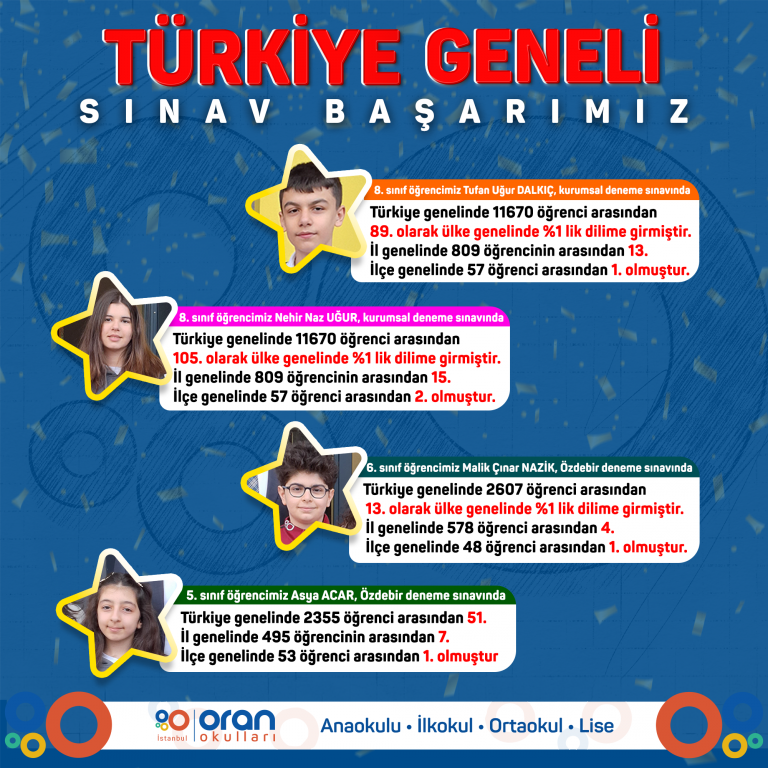 TÜRKİYE GENELİ
SINAV BAŞARIMIZ

8. sınıf öğrencimiz Tufan Uğur DALKIÇ, kurumsal deneme sınavında

Türkiye genelinde 11670 öğrenci arasından 89. olarak ülke genelinde %1 lik dilime girmiştir. İl genelinde 809 öğrencinin arasından 13. İlçe genelinde 57 öğrenci arasından 1. olmuştur.

8. sınıf öğrencimiz Nehir Naz UĞUR, kurumsal deneme sınavında

Türkiye genelinde 11670 öğrenci arasından 105. olarak ülke genelinde %1 lik dilime girmiştir. İl genelinde 809 öğrencinin arasından 15. İlçe genelinde 57 öğrenci arasından 2. olmuştur.

6. sınıf öğrencimiz Malik Çınar NAZİK, Özdebir deneme sınavında

Türkiye genelinde 2607 öğrenci arasından 13. olarak ülke genelinde %1 lik dilime girmiştir. İl genelinde 578 öğrenci arasından 4. İlçe genelinde 48 öğrenci arasından 1. olmuştur.

5. sınıf öğrencimiz Asya ACAR, Özdebir deneme sınavında

Türkiye genelinde 2355 öğrenci arasından 51. İl genelinde 495 öğrencinin arasından 7. İlçe genelinde 53 öğrenci arasından 1. olmuştur

İstanbul oran okulları

Anaokulu • İlkokul • Ortaokul • Lise